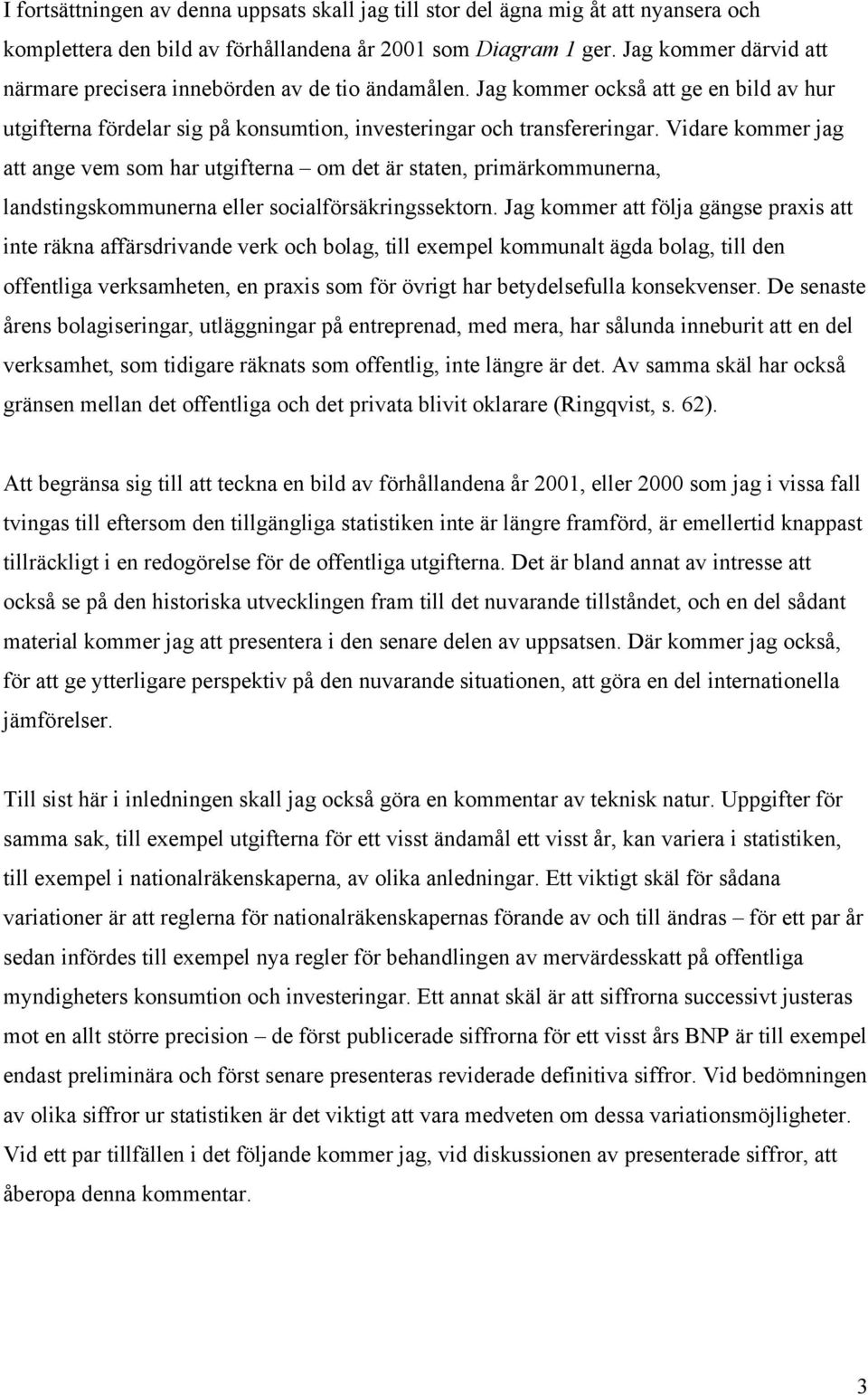 I fortsättningen av denna uppsats skall jag till stor del ägna mig åt att nyansera och komplettera den bild av förhållandena år 2001 som Diagram 1 ger. Jag kommer därvid att närmare precisera innebörden av de tio ändamålen. Jag kommer också att ge en bild av hur utgifterna fördelar sig på konsumtion, investeringar och transfereringar. Vidare kommer jag att ange vem som har utgifterna – om det är staten, primärkommunerna, landstingskommunerna eller socialförsäkringssektorn. Jag kommer att följa gängse praxis att inte räkna affärsdrivande verk och bolag, till exempel kommunalt ägda bolag, till den offentliga verksamheten, en praxis som för övrigt har betydelsefulla konsekvenser. De senaste årens bolagiseringar, utläggningar på entreprenad, med mera, har sålunda inneburit att en del verksamhet, som tidigare räknats som offentlig, inte längre är det. Av samma skäl har också gränsen mellan det offentliga och det privata blivit oklarare (Ringqvist, s. 62).

Att begränsa sig till att teckna en bild av förhållandena år 2001, eller 2000 som jag i vissa fall tvingas till eftersom den tillgängliga statistiken inte är längre framförd, är emellertid knappast tillräckligt i en redogörelse för de offentliga utgifterna. Det är bland annat av intresse att också se på den historiska utvecklingen fram till det nuvarande tillståndet, och en del sådant material kommer jag att presentera i den senare delen av uppsatsen. Där kommer jag också, för att ge ytterligare perspektiv på den nuvarande situationen, att göra en del internationella jämförelser.

Till sist här i inledningen skall jag också göra en kommentar av teknisk natur. Uppgifter för samma sak, till exempel utgifterna för ett visst ändamål ett visst år, kan variera i statistiken, till exempel i nationalräkenskaperna, av olika anledningar. Ett viktigt skäl för sådana variationer är att reglerna för nationalräkenskapernas förande av och till ändras – för ett par år sedan infördes till exempel nya regler för behandlingen av mervärdesskatt på offentliga myndigheters konsumtion och investeringar. Ett annat skäl är att siffrorna successivt justeras mot en allt större precision – de först publicerade siffrorna för ett visst års BNP är till exempel endast preliminära och först senare presenteras reviderade definitiva siffror. Vid bedömningen av olika siffror ur statistiken är det viktigt att vara medveten om dessa variationsmöjligheter. Vid ett par tillfällen i det följande kommer jag, vid diskussionen av presenterade siffror, att åberopa denna kommentar.

3